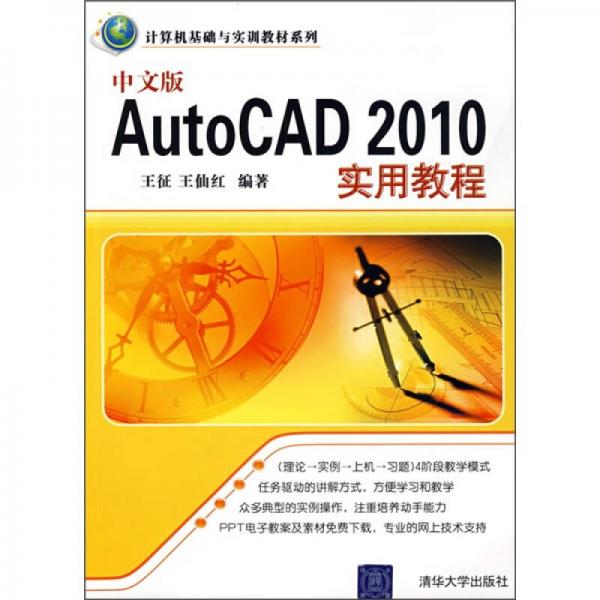 计算机基础与实训教材系列

中文版

AutoCAD 2010

实用教程

王征 王仙红 编著

(理论→实例→上机→习题)4阶段教学模式

任务驱动的讲解方式，方便学习和教学

众多典型的实例操作，注重培养动手能力

PPT电子教案及素材免费下载，专业的网上技术支持

清华大学出版社